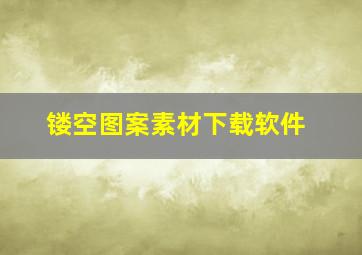 镂空图案素材下载软件